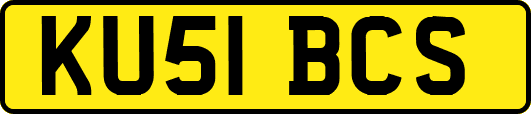 KU51 BCS